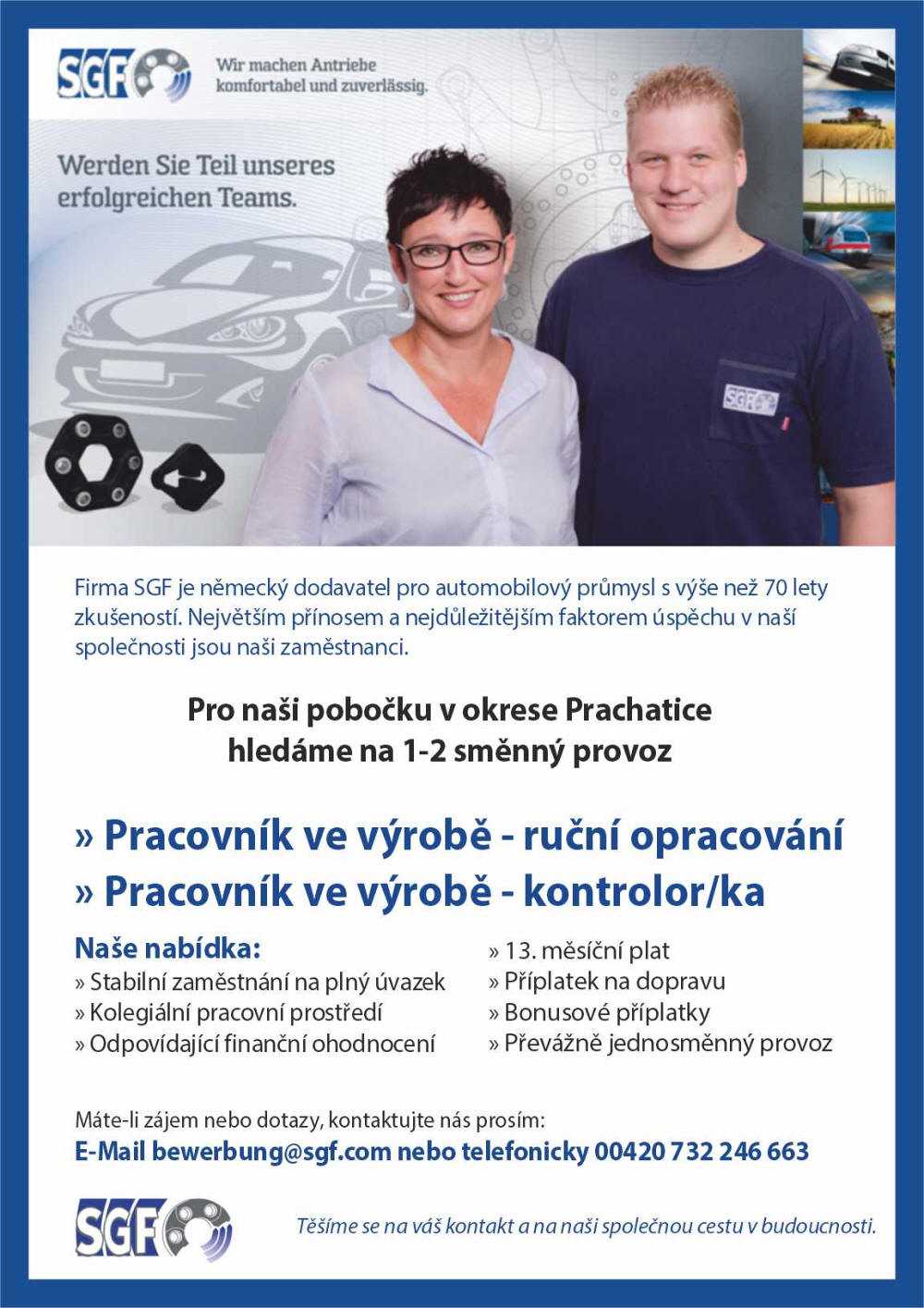 SGF

Wir machen Antriebe komfortabel und zuverlässig.

Werden Sie Teil unseres erfolgreichen Teams.

SGF

Firma SGF je německý dodavatel pro automobilový průmysl s výše než 70 lety zkušeností. Největším přínosem a nejdůležitějším faktorem úspěchu v naší společnosti jsou naši zaměstnanci.

Pro naši pobočku v okrese Prachatice hledáme na 1-2 směnný provoz

» Pracovník ve výrobě - ruční opracování
» Pracovník ve výrobě - kontrolor/ka

Naše nabídka:
» Stabilní zaměstnání na plný úvazek
» Kolegiální pracovní prostředí
» Odpovídající finanční ohodnocení

» 13. měsíční plat
» Příplatek na dopravu
» Bonusové příplatky
» Převážně jednosměnný provoz

Máte-li zájem nebo dotazy, kontaktujte nás prosím:
E-Mail bewerbung@sgf.com nebo telefonicky 00420 732 246 663

SGF

Těšíme se na váš kontakt a na naši společnou cestu v budoucnosti.